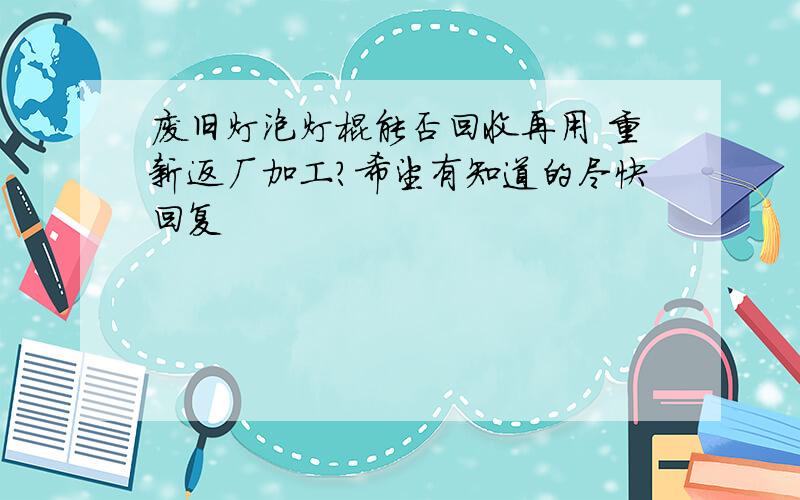 废旧灯泡灯棍能否回收再用 重新返厂加工?希望有知道的尽快回复